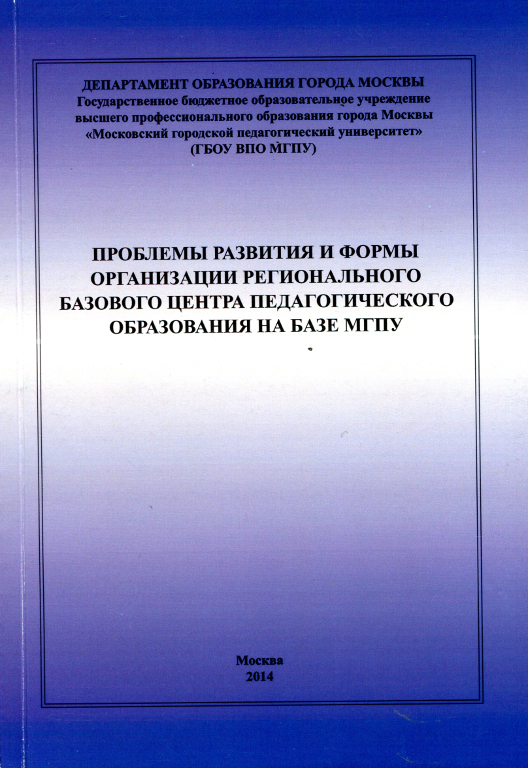 ДЕПАРТАМЕНТ ОБРАЗОВАНИЯ ГОРОДА МОСКВЫ
Государственное бюджетное образовательное учреждение высшего профессионального образования города Москвы «Московский городской педагогический университет» (ГБОУ ВПО МГПУ)

ПРОБЛЕМЫ РАЗВИТИЯ И ФОРМЫ ОРГАНИЗАЦИИ РЕГИОНАЛЬНОГО БАЗОВОГО ЦЕНТРА ПЕДАГОГИЧЕСКОГО ОБРАЗОВАНИЯ НА БАЗЕ МГПУ

Москва
2014